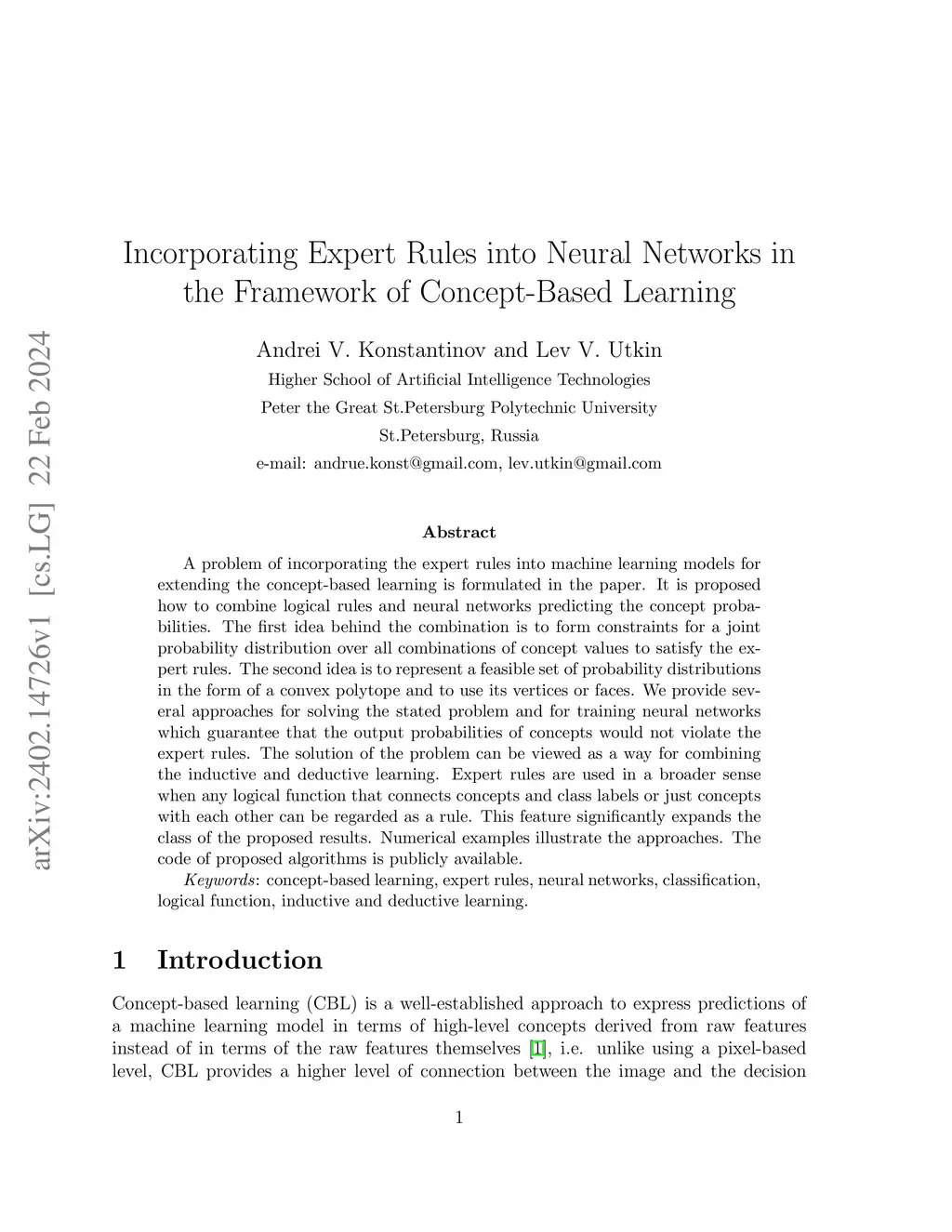 arXiv:2402.14726v1 [cs.LG] 22 Feb 2024

Incorporating Expert Rules into Neural Networks in the Framework of Concept-Based Learning

Andrei V. Konstantinov and Lev V. Utkin
Higher School of Artificial Intelligence Technologies
Peter the Great St.Petersburg Polytechnic University
St.Petersburg, Russia
e-mail: andrue.konst@gmail.com, lev.utkin@gmail.com

Abstract

A problem of incorporating the expert rules into machine learning models for extending the concept-based learning is formulated in the paper. It is proposed how to combine logical rules and neural networks predicting the concept probabilities. The first idea behind the combination is to form constraints for a joint probability distribution over all combinations of concept values to satisfy the expert rules. The second idea is to represent a feasible set of probability distributions in the form of a convex polytope and to use its vertices or faces. We provide several approaches for solving the stated problem and for training neural networks which guarantee that the output probabilities of concepts would not violate the expert rules. The solution of the problem can be viewed as a way for combining the inductive and deductive learning. Expert rules are used in a broader sense when any logical function that connects concepts and class labels or just concepts with each other can be regarded as a rule. This feature significantly expands the class of the proposed results. Numerical examples illustrate the approaches. The code of proposed algorithms is publicly available.

Keywords: concept-based learning, expert rules, neural networks, classification, logical function, inductive and deductive learning.

1 Introduction

Concept-based learning (CBL) is a well-established approach to express predictions of a machine learning model in terms of high-level concepts derived from raw features instead of in terms of the raw features themselves [1], i.e. unlike using a pixel-based level, CBL provides a higher level of connection between the image and the decision

1